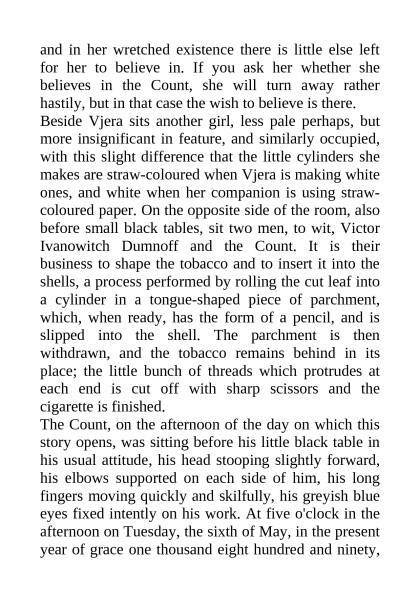 and in her wretched existence there is little else left for her to believe in. If you ask her whether she believes in the Count, she will turn away rather hastily, but in that case the wish to believe is there.
Beside Vjera sits another girl, less pale perhaps, but more insignificant in feature, and similarly occupied, with this slight difference that the little cylinders she makes are straw-coloured when Vjera is making white ones, and white when her companion is using straw-coloured paper. On the opposite side of the room, also before small black tables, sit two men, to wit, Victor Ivanowitch Dumnoff and the Count. It is their business to shape the tobacco and to insert it into the shells, a process performed by rolling the cut leaf into a cylinder in a tongue-shaped piece of parchment, which, when ready, has the form of a pencil, and is slipped into the shell. The parchment is then withdrawn, and the tobacco remains behind in its place; the little bunch of threads which protrudes at each end is cut off with sharp scissors and the cigarette is finished.
The Count, on the afternoon of the day on which this story opens, was sitting before his little black table in his usual attitude, his head stooping slightly forward, his elbows supported on each side of him, his long fingers moving quickly and skilfully, his greyish blue eyes fixed intently on his work. At five o'clock in the afternoon on Tuesday, the sixth of May, in the present year of grace one thousand eight hundred and ninety,